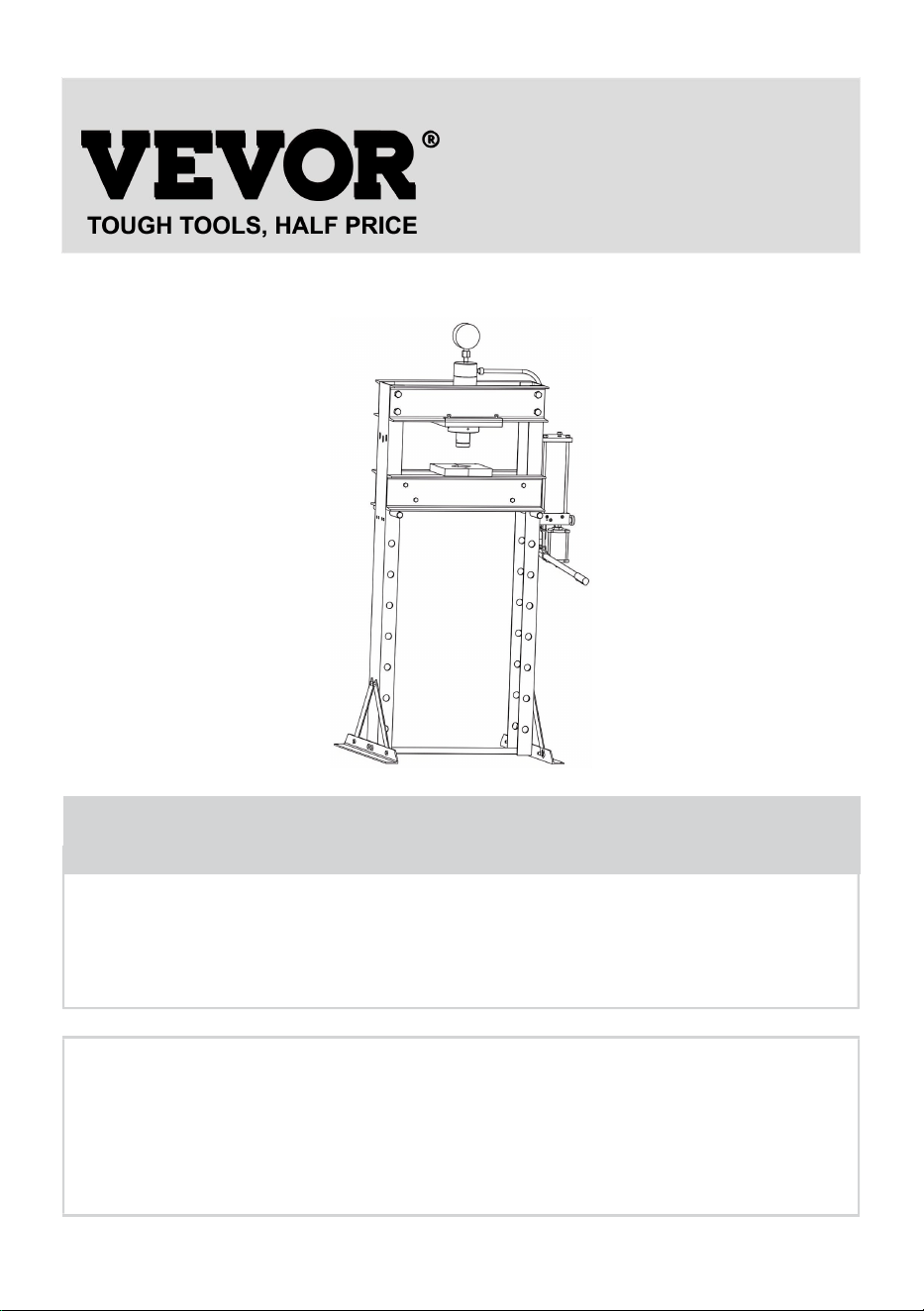 VEVOR®

TOUGH TOOLS, HALF PRICE